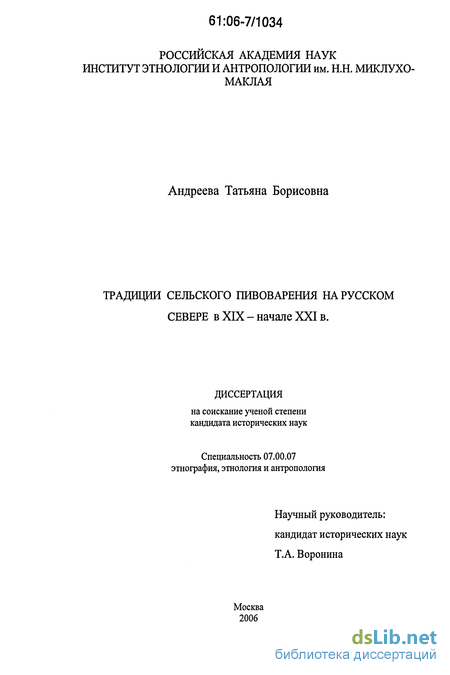 61:06-7/1034

РОССИЙСКАЯ АКАДЕМИЯ НАУК
ИНСТИТУТ ЭТНОЛОГИИ И АНТРОПОЛОГИИ им. Н.Н. МИКЛУХО-МАКЛАЯ

Андреева Татьяна Борисовна

ТРАДИЦИИ СЕЛЬСКОГО ПИВОВАРЕНИЯ НА РУССКОМ СЕВЕРЕ в XIX – начале XXI в.

ДИССЕРТАЦИЯ
на соискание ученой степени
кандидата исторических наук

Специальность 07.00.07
этнография, этнология и антропология

Научный руководитель:
кандидат исторических наук
Т.А. Воронина

Москва
2006

dsLib.net
библиотека диссертаций